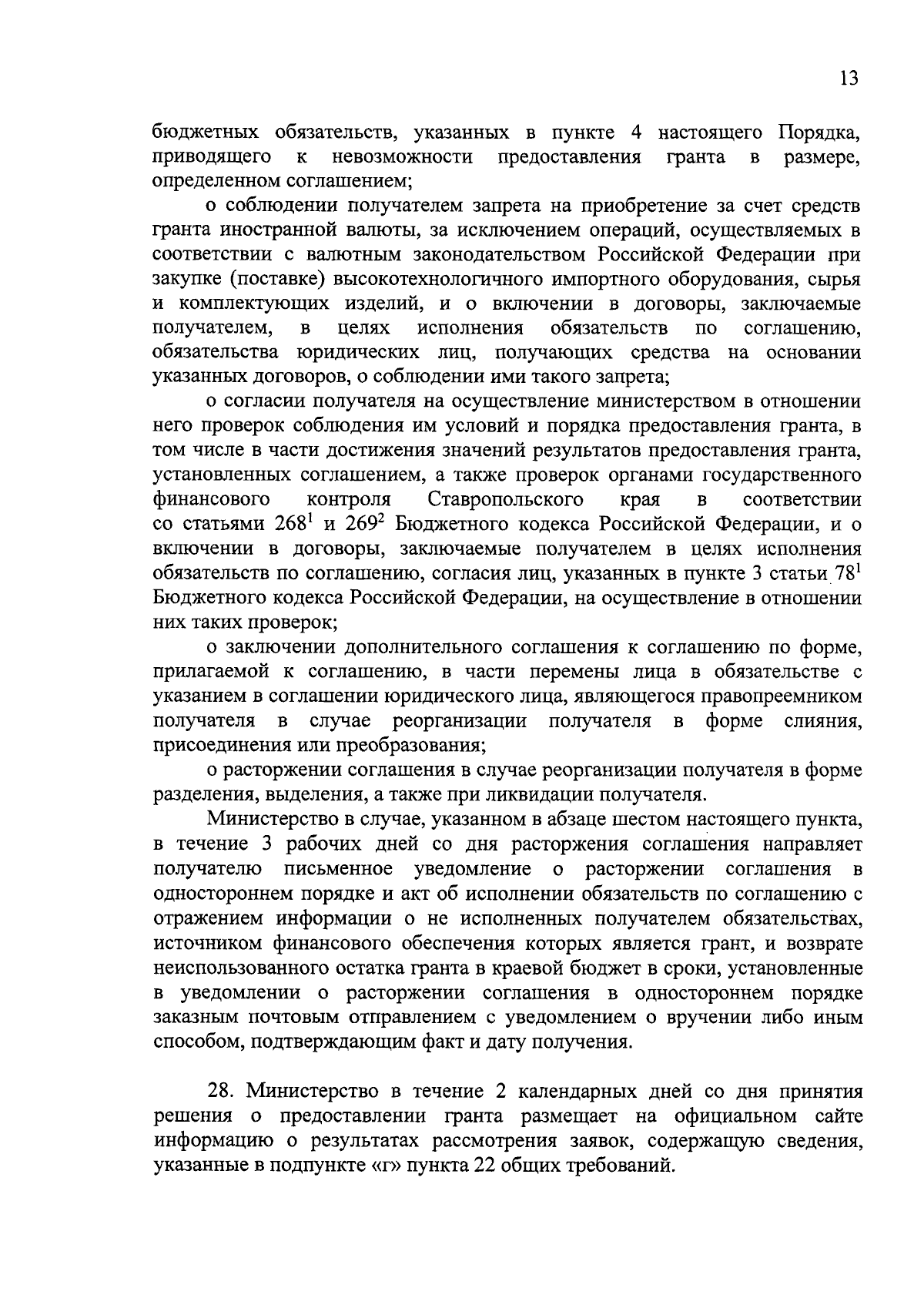 13

бюджетных обязательств, указанных в пункте 4 настоящего Порядка, приводящего к невозможности предоставления гранта в размере, определенном соглашением;

о соблюдении получателем запрета на приобретение за счет средств гранта иностранной валюты, за исключением операций, осуществляемых в соответствии с валютным законодательством Российской Федерации при закупке (поставке) высокотехнологичного импортного оборудования, сырья и комплектующих изделий, и о включении в договоры, заключаемые получателем, в целях исполнения обязательств по соглашению, обязательства юридических лиц, получающих средства на основании указанных договоров, о соблюдении ими такого запрета;

о согласии получателя на осуществление министерством в отношении него проверок соблюдения им условий и порядка предоставления гранта, в том числе в части достижения значений результатов предоставления гранта, установленных соглашением, а также проверок органами государственного финансового контроля Ставропольского края в соответствии со статьями $268^1$ и $269^2$ Бюджетного кодекса Российской Федерации, и о включении в договоры, заключаемые получателем в целях исполнения обязательств по соглашению, согласия лиц, указанных в пункте 3 статьи $78^1$ Бюджетного кодекса Российской Федерации, на осуществление в отношении них таких проверок;

о заключении дополнительного соглашения к соглашению по форме, прилагаемой к соглашению, в части перемены лица в обязательстве с указанием в соглашении юридического лица, являющегося правопреемником получателя в случае реорганизации получателя в форме слияния, присоединения или преобразования;

о расторжении соглашения в случае реорганизации получателя в форме разделения, выделения, а также при ликвидации получателя.

Министерство в случае, указанном в абзаце шестом настоящего пункта, в течение 3 рабочих дней со дня расторжения соглашения направляет получателю письменное уведомление о расторжении соглашения в одностороннем порядке и акт об исполнении обязательств по соглашению с отражением информации о не исполненных получателем обязательствах, источником финансового обеспечения которых является грант, и возврате неиспользованного остатка гранта в краевой бюджет в сроки, установленные в уведомлении о расторжении соглашения в одностороннем порядке заказным почтовым отправлением с уведомлением о вручении либо иным способом, подтверждающим факт и дату получения.

28. Министерство в течение 2 календарных дней со дня принятия решения о предоставлении гранта размещает на официальном сайте информацию о результатах рассмотрения заявок, содержащую сведения, указанные в подпункте «г» пункта 22 общих требований.